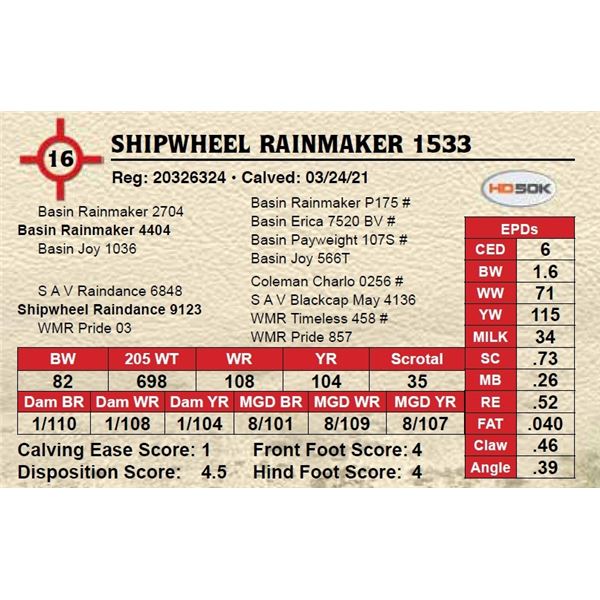 16

SHIPWHEEL RAINMAKER 1533

Reg: 20326324 • Calved: 03/24/21

HD50K

Basin Rainmaker 2704
Basin Rainmaker 4404
Basin Joy 1036

S A V Raindance 6848
Shipwheel Raindance 9123
WMR Pride 03

Basin Rainmaker P175 #
Basin Erica 7520 BV #
Basin Payweight 107S #
Basin Joy 566T

Coleman Charlo 0256 #
S A V Blackcap May 4136
WMR Timeless 458 #
WMR Pride 857

| BW | 205 WT | WR | YR | Scrotal |
|---|---|---|---|---|
| 82 | 698 | 108 | 104 | 35 |

| Dam BR | Dam WR | Dam YR | MGD BR | MGD WR | MGD YR |
|---|---|---|---|---|---|
| 1/110 | 1/108 | 1/104 | 8/101 | 8/109 | 8/107 |

Calving Ease Score: 1
Disposition Score: 4.5
Front Foot Score: 4
Hind Foot Score: 4

| EPDs | |
|---|---|
| CED | 6 |
| BW | 1.6 |
| WW | 71 |
| YW | 115 |
| MILK | 34 |
| SC | .73 |
| MB | .26 |
| RE | .52 |
| FAT | .040 |
| Claw | .46 |
| Angle | .39 |